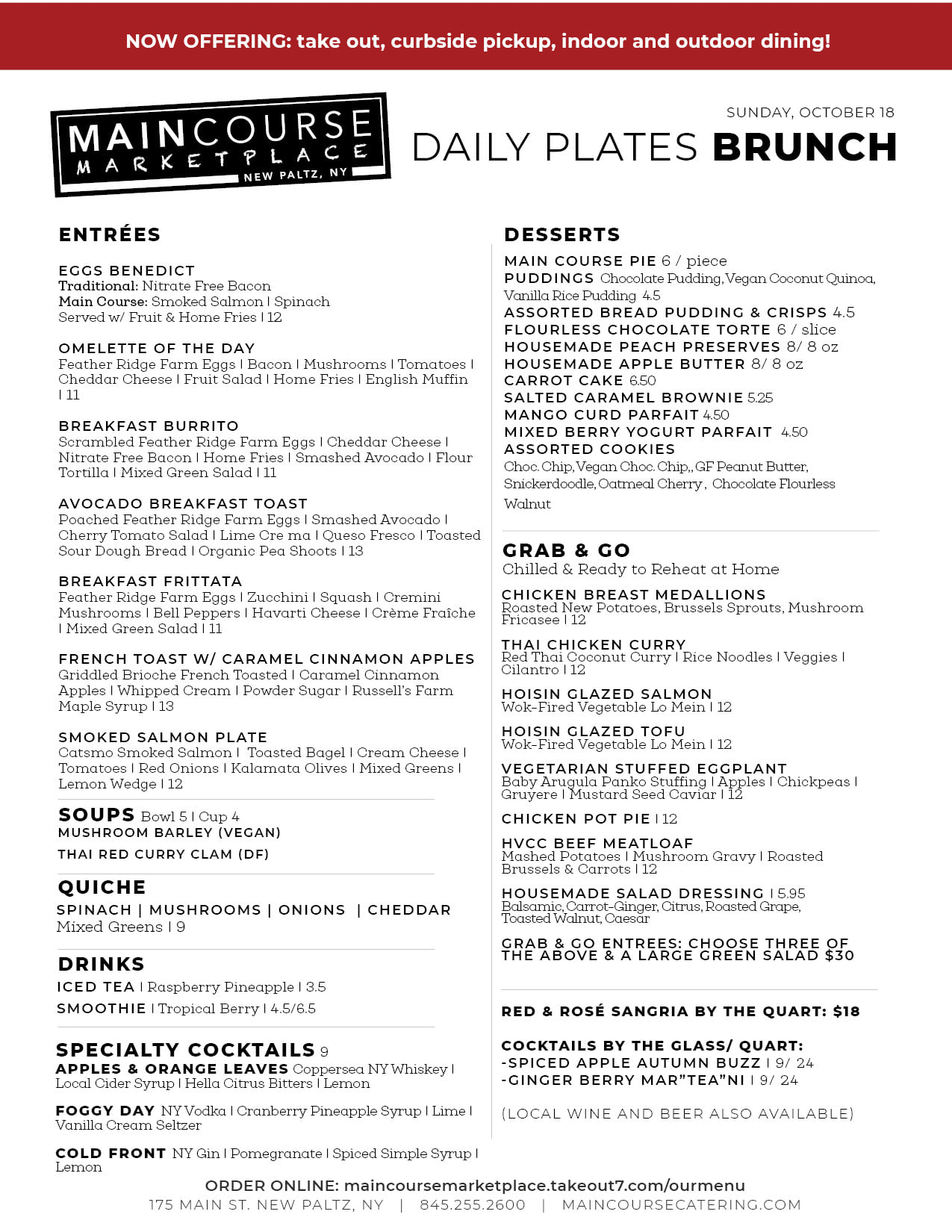 NOW OFFERING: take out, curbside pickup, indoor and outdoor dining!

MAINCOURSE MARKETPLACE NEW PALTZ, NY

SUNDAY, OCTOBER 18

DAILY PLATES BRUNCH

ENTRÉES

EGGS BENEDICT
Traditional: Nitrate Free Bacon
Main Course: Smoked Salmon | Spinach
Served w/ Fruit & Home Fries | 12

OMELETTE OF THE DAY
Feather Ridge Farm Eggs | Bacon | Mushrooms | Tomatoes | Cheddar Cheese | Fruit Salad | Home Fries | English Muffin | 11

BREAKFAST BURRITO
Scrambled Feather Ridge Farm Eggs | Cheddar Cheese | Nitrate Free Bacon | Home Fries | Smashed Avocado | Flour Tortilla | Mixed Green Salad | 11

AVOCADO BREAKFAST TOAST
Poached Feather Ridge Farm Eggs | Smashed Avocado | Cherry Tomato Salad | Lime Cre ma | Queso Fresco | Toasted Sour Dough Bread | Organic Pea Shoots | 13

BREAKFAST FRITTATA
Feather Ridge Farm Eggs | Zucchini | Squash | Cremini Mushrooms | Bell Peppers | Havarti Cheese | Crème Fraîche | Mixed Green Salad | 11

FRENCH TOAST W/ CARAMEL CINNAMON APPLES
Griddled Brioche French Toasted | Caramel Cinnamon Apples | Whipped Cream | Powder Sugar | Russell's Farm Maple Syrup | 13

SMOKED SALMON PLATE
Catsmo Smoked Salmon | Toasted Bagel | Cream Cheese | Tomatoes | Red Onions | Kalamata Olives | Mixed Greens | Lemon Wedge | 12

SOUPS Bowl 5 | Cup 4
MUSHROOM BARLEY (VEGAN)
THAI RED CURRY CLAM (DF)

QUICHE
SPINACH | MUSHROOMS | ONIONS | CHEDDAR
Mixed Greens | 9

DRINKS
ICED TEA | Raspberry Pineapple | 3.5
SMOOTHIE | Tropical Berry | 4.5/6.5

SPECIALTY COCKTAILS 9
APPLES & ORANGE LEAVES Coppersea NY Whiskey | Local Cider Syrup | Hella Citrus Bitters | Lemon

FOGGY DAY NY Vodka | Cranberry Pineapple Syrup | Lime | Vanilla Cream Seltzer

COLD FRONT NY Gin | Pomegranate | Spiced Simple Syrup | Lemon

DESSERTS
MAIN COURSE PIE 6 / piece
PUDDINGS Chocolate Pudding, Vegan Coconut Quinoa, Vanilla Rice Pudding 4.5
ASSORTED BREAD PUDDING & CRISPS 4.5
FLOURLESS CHOCOLATE TORTE 6 / slice
HOUSEMADE PEACH PRESERVES 8/ 8 oz
HOUSEMADE APPLE BUTTER 8/ 8 oz
CARROT CAKE 6.50
SALTED CARAMEL BROWNIE 5.25
MANGO CURD PARFAIT 4.50
MIXED BERRY YOGURT PARFAIT 4.50
ASSORTED COOKIES
Choc. Chip, Vegan Choc. Chip,, GF Peanut Butter, Snickerdoodle, Oatmeal Cherry , Chocolate Flourless Walnut

GRAB & GO
Chilled & Ready to Reheat at Home

CHICKEN BREAST MEDALLIONS
Roasted New Potatoes, Brussels Sprouts, Mushroom Fricasee | 12

THAI CHICKEN CURRY
Red Thai Coconut Curry | Rice Noodles | Veggies | Cilantro | 12

HOISIN GLAZED SALMON
Wok-Fired Vegetable Lo Mein | 12

HOISIN GLAZED TOFU
Wok-Fired Vegetable Lo Mein | 12

VEGETARIAN STUFFED EGGPLANT
Baby Arugula Panko Stuffing | Apples | Chickpeas | Gruyere | Mustard Seed Caviar | 12

CHICKEN POT PIE | 12

HVCC BEEF MEATLOAF
Mashed Potatoes | Mushroom Gravy | Roasted Brussels & Carrots | 12

HOUSEMADE SALAD DRESSING | 5.95
Balsamic, Carrot-Ginger, Citrus, Roasted Grape, Toasted Walnut, Caesar

GRAB & GO ENTREES: CHOOSE THREE OF THE ABOVE & A LARGE GREEN SALAD $30

RED & ROSÉ SANGRIA BY THE QUART: $18

COCKTAILS BY THE GLASS/ QUART:
-SPICED APPLE AUTUMN BUZZ | 9/ 24
-GINGER BERRY MAR"TEA"NI | 9/ 24

(LOCAL WINE AND BEER ALSO AVAILABLE)

ORDER ONLINE: maincoursemarketplace.takeout7.com/ourmenu
175 MAIN ST. NEW PALTZ, NY | 845.255.2600 | MAINCOURSECATERING.COM